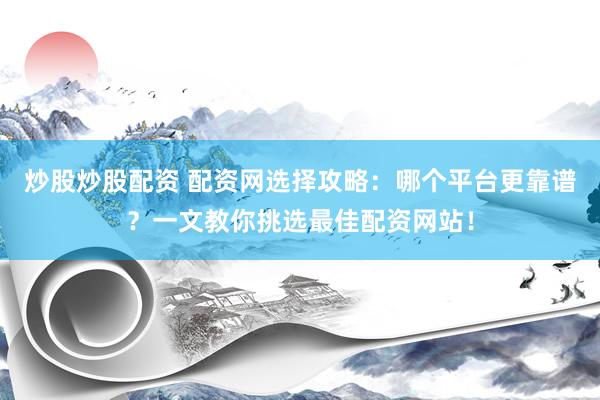 炒股炒股配资 配资网选择攻略：哪个平台更靠谱？一文教你挑选最佳配资网站！